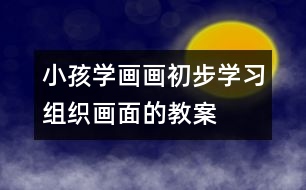 小孩学画画初步学习组织画面的教案